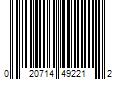 0 20714 49221 2